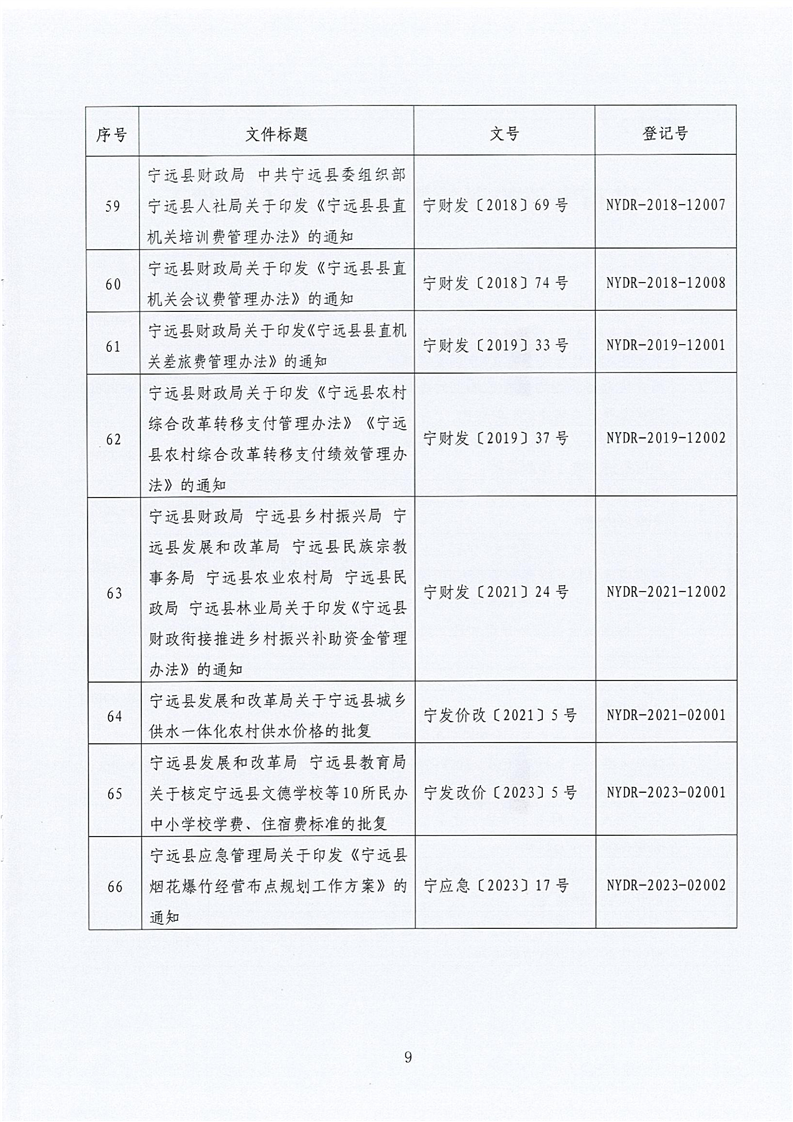 | 序号 | 文件标题 | 文号 | 登记号 |
|---|---|---|---|
| 59 | 宁远县财政局 中共宁远县委组织部 宁远县人社局关于印发《宁远县县直机关培训费管理办法》的通知 | 宁财发〔2018〕69号 | NYDR-2018-12007 |
| 60 | 宁远县财政局关于印发《宁远县县直机关会议费管理办法》的通知 | 宁财发〔2018〕74号 | NYDR-2018-12008 |
| 61 | 宁远县财政局关于印发《宁远县县直机关差旅费管理办法》的通知 | 宁财发〔2019〕33号 | NYDR-2019-12001 |
| 62 | 宁远县财政局关于印发《宁远县农村综合改革转移支付管理办法》《宁远县农村综合改革转移支付绩效管理办法》的通知 | 宁财发〔2019〕37号 | NYDR-2019-12002 |
| 63 | 宁远县财政局 宁远县乡村振兴局 宁远县发展和改革局 宁远县民族宗教事务局 宁远县农业农村局 宁远县民政局 宁远县林业局关于印发《宁远县财政衔接推进乡村振兴补助资金管理办法》的通知 | 宁财发〔2021〕24号 | NYDR-2021-12002 |
| 64 | 宁远县发展和改革局关于宁远县城乡供水一体化农村供水价格的批复 | 宁发价改〔2021〕5号 | NYDR-2021-02001 |
| 65 | 宁远县发展和改革局 宁远县教育局关于核定宁远县文德学校等10所民办中小学校学费、住宿费标准的批复 | 宁发改价〔2023〕5号 | NYDR-2023-02001 |
| 66 | 宁远县应急管理局关于印发《宁远县烟花爆竹经营布点规划工作方案》的通知 | 宁应急〔2023〕17号 | NYDR-2023-02002 |

9